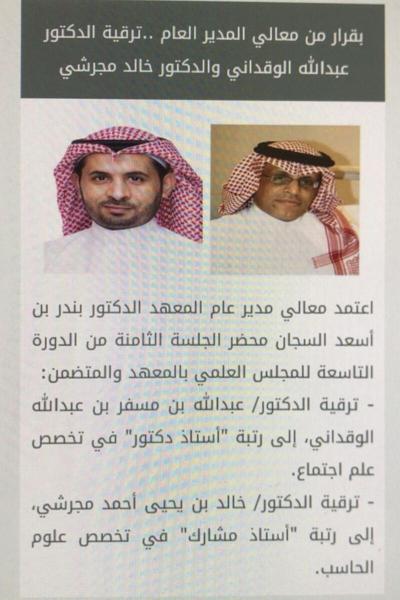 بقرار من معالي المدير العام ..ترقية الدكتور عبدالله الوقداني والدكتور خالد مجرشي

اعتمد معالي مدير عام المعهد الدكتور بندر بن أسعد السجان محضر الجلسة الثامنة من الدورة التاسعة للمجلس العلمي بالمعهد والمتضمن:

- ترقية الدكتور/ عبدالله بن مسفر بن عبدالله الوقداني، إلى رتبة "أستاذ دكتور" في تخصص علم اجتماع.

- ترقية الدكتور/ خالد بن يحيى أحمد مجرشي، إلى رتبة "أستاذ مشارك" في تخصص علوم الحاسب.